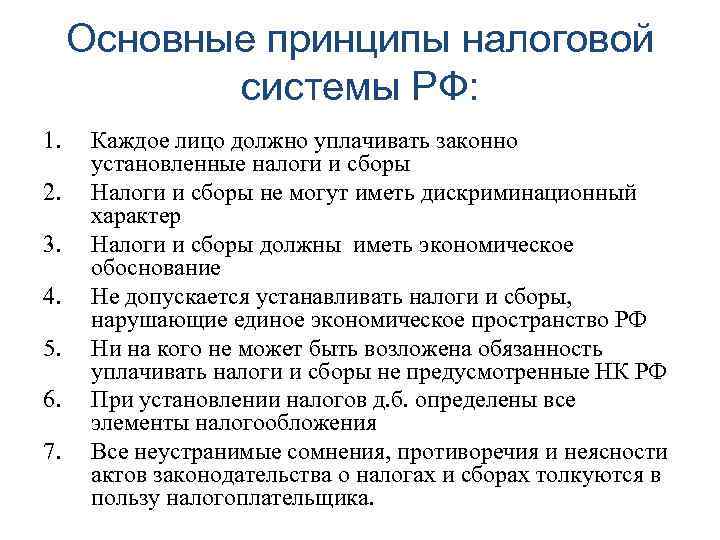 Основные принципы налоговой системы РФ:

1. Каждое лицо должно уплачивать законно установленные налоги и сборы
2. Налоги и сборы не могут иметь дискриминационный характер
3. Налоги и сборы должны иметь экономическое обоснование
4. Не допускается устанавливать налоги и сборы, нарушающие единое экономическое пространство РФ
5. Ни на кого не может быть возложена обязанность уплачивать налоги и сборы не предусмотренные НК РФ
6. При установлении налогов д.б. определены все элементы налогообложения
7. Все неустранимые сомнения, противоречия и неясности актов законодательства о налогах и сборах толкуются в пользу налогоплательщика.